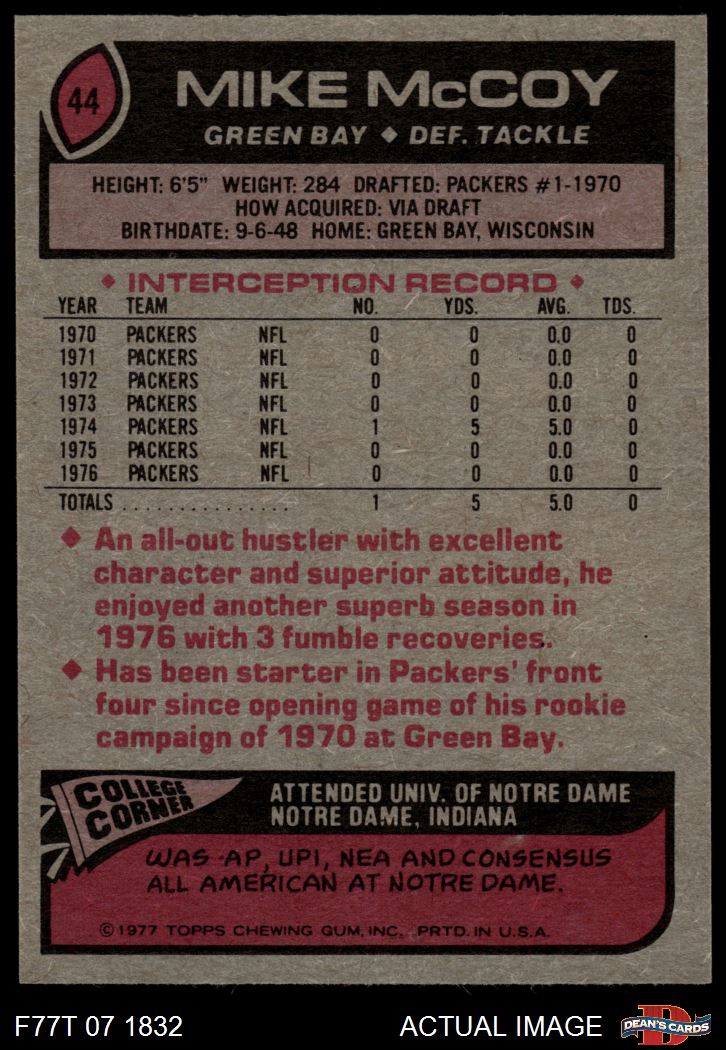 44

MIKE McCOY

GREEN BAY ◆ DEF. TACKLE

HEIGHT: 6'5" WEIGHT: 284 DRAFTED: PACKERS #1-1970
HOW ACQUIRED: VIA DRAFT
BIRTHDATE: 9-6-48 HOME: GREEN BAY, WISCONSIN

◆ INTERCEPTION RECORD ◆

| YEAR | TEAM | | NO. | YDS. | AVG. | TDS. |
|---|---|---|---|---|---|---|
| 1970 | PACKERS | NFL | 0 | 0 | 0.0 | 0 |
| 1971 | PACKERS | NFL | 0 | 0 | 0.0 | 0 |
| 1972 | PACKERS | NFL | 0 | 0 | 0.0 | 0 |
| 1973 | PACKERS | NFL | 0 | 0 | 0.0 | 0 |
| 1974 | PACKERS | NFL | 1 | 5 | 5.0 | 0 |
| 1975 | PACKERS | NFL | 0 | 0 | 0.0 | 0 |
| 1976 | PACKERS | NFL | 0 | 0 | 0.0 | 0 |
| TOTALS | | | 1 | 5 | 5.0 | 0 |

◆ An all-out hustler with excellent character and superior attitude, he enjoyed another superb season in 1976 with 3 fumble recoveries.
◆ Has been starter in Packers' front four since opening game of his rookie campaign of 1970 at Green Bay.

COLLEGE CORNER

ATTENDED UNIV. OF NOTRE DAME
NOTRE DAME, INDIANA

WAS AP, UPI, NEA AND CONSENSUS ALL AMERICAN AT NOTRE DAME.

©1977 TOPPS CHEWING GUM, INC. PRTD. IN U.S.A.

F77T 07 1832

ACTUAL IMAGE

DEAN'S CARDS